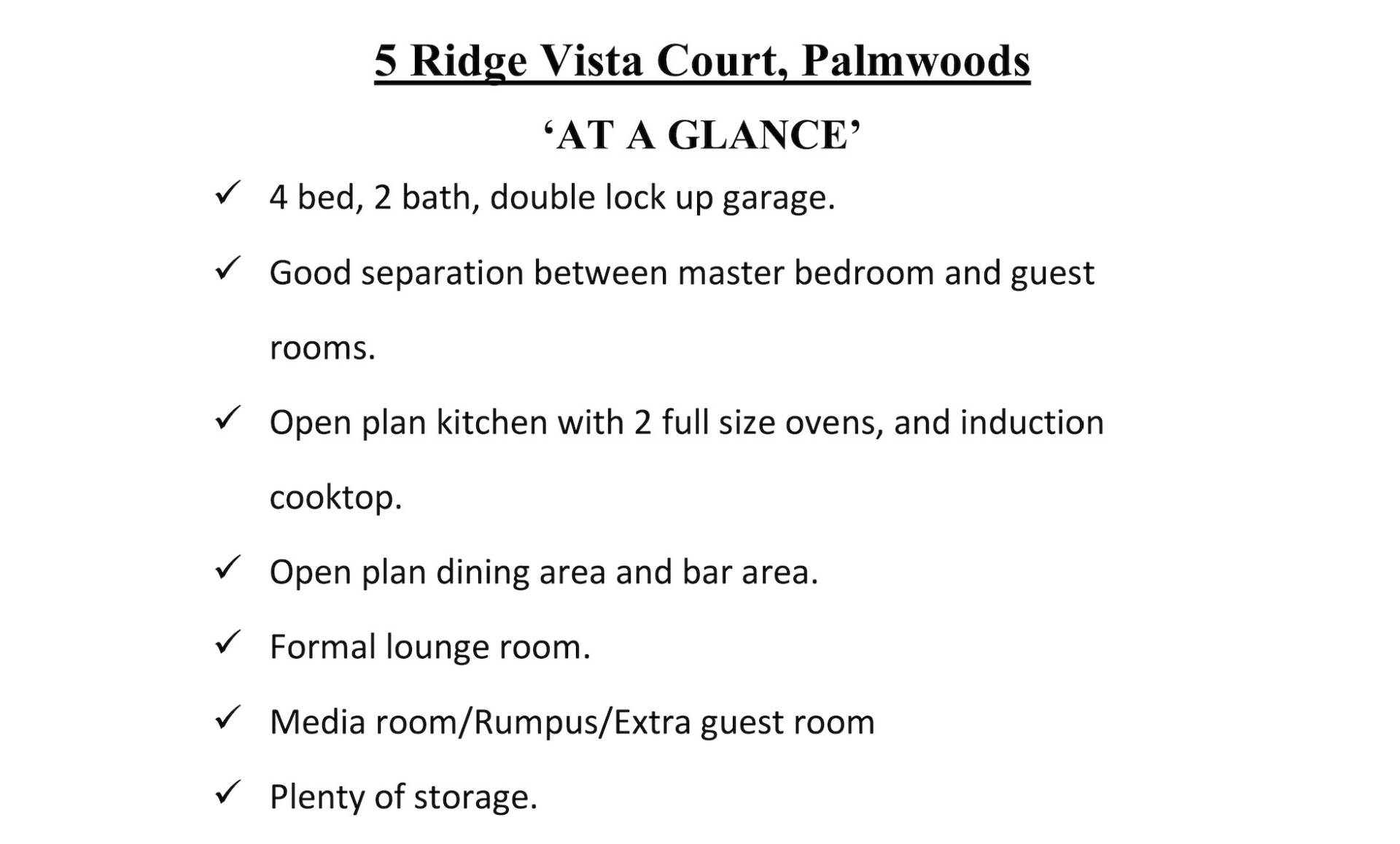 5 Ridge Vista Court, Palmwoods

‘AT A GLANCE’

✓ 4 bed, 2 bath, double lock up garage.

✓ Good separation between master bedroom and guest rooms.

✓ Open plan kitchen with 2 full size ovens, and induction cooktop.

✓ Open plan dining area and bar area.

✓ Formal lounge room.

✓ Media room/Rumpus/Extra guest room

✓ Plenty of storage.